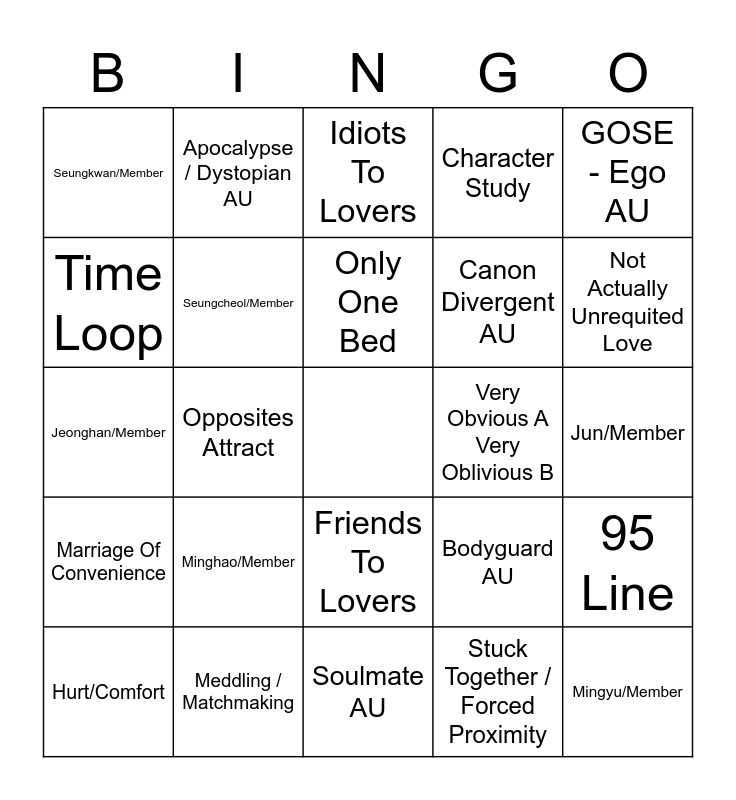 | B | I | N | G | O |
|---|---|---|---|---|
| Seungkwan/Member | Apocalypse / Dystopian AU | Idiots To Lovers | Character Study | GOSE - Ego AU |
| Time Loop | Seungcheol/Member | Only One Bed | Canon Divergent AU | Not Actually Unrequited Love |
| Jeonghan/Member | Opposites Attract |  | Very Obvious A Very Oblivious B | Jun/Member |
| Marriage Of Convenience | Minghao/Member | Friends To Lovers | Bodyguard AU | 95 Line |
| Hurt/Comfort | Meddling / Matchmaking | Soulmate AU | Stuck Together / Forced Proximity | Mingyu/Member |